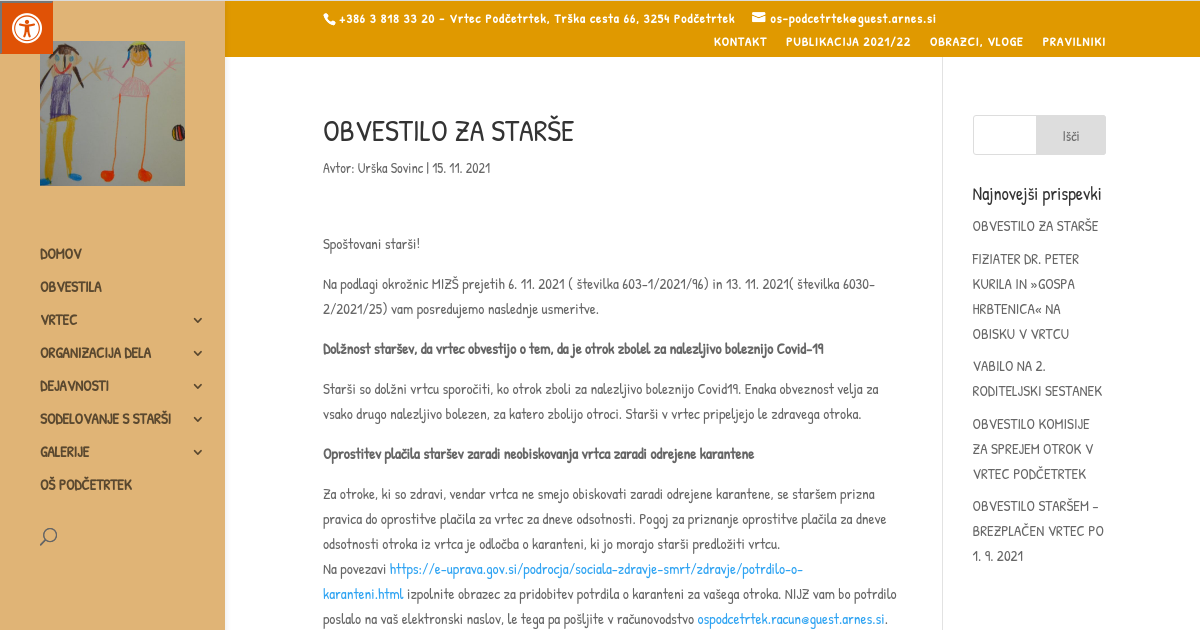 +386 3 818 33 20 - Vrtec Podčetrtek, Trška cesta 66, 3254 Podčetrtek os-podcetrtek@guest.arnes.si

KONTAKT PUBLIKACIJA 2021/22 OBRAZCI, VLOGE PRAVILNIKI

DOMOV
OBVESTILA
VRTEC
ORGANIZACIJA DELA
DEJAVNOSTI
SODELOVANJE S STARŠI
GALERIJE
OŠ PODČETRTEK

OBVESTILO ZA STARŠE

Avtor: Urška Sovinc | 15. 11. 2021

Spoštovani starši!

Na podlagi okrožnic MIZŠ prejetih 6. 11. 2021 ( številka 603-1/2021/96) in 13. 11. 2021( številka 6030-2/2021/25) vam posredujemo naslednje usmeritve.

Dolžnost staršev, da vrtec obvestijo o tem, da je otrok zbolel za nalezljivo boleznijo Covid-19

Starši so dolžni vrtcu sporočiti, ko otrok zboli za nalezljivo boleznijo Covid19. Enaka obveznost velja za vsako drugo nalezljivo bolezen, za katero zbolijo otroci. Starši v vrtec pripeljejo le zdravega otroka.

Oprostitev plačila staršev zaradi neobiskovanja vrtca zaradi odrejene karantene

Za otroke, ki so zdravi, vendar vrtca ne smejo obiskovati zaradi odrejene karantene, se staršem prizna pravica do oprostitve plačila za vrtec za dneve odsotnosti. Pogoj za priznanje oprostitve plačila za dneve odsotnosti otroka iz vrtca je odločba o karanteni, ki jo morajo starši predložiti vrtcu.
Na povezavi https://e-uprava.gov.si/podrocja/sociala-zdravje-smrt/zdravje/potrdilo-o-karanteni.html izpolnite obrazec za pridobitev potrdila o karanteni za vašega otroka. NIJZ vam bo potrdilo poslalo na vaš elektronski naslov, le tega pa pošljite v računovodstvo ospodcetrtek.racun@guest.arnes.si.

Išči

Najnovejši prispevki

OBVESTILO ZA STARŠE

FIZIATER DR. PETER KURILA IN »GOSPA HRBTENICA« NA OBISKU V VRTCU

VABILO NA 2. RODITELJSKI SESTANEK

OBVESTILO KOMISIJE ZA SPREJEM OTROK V VRTEC PODČETRTEK

OBVESTILO STARŠEM – BREZPLAČEN VRTEC PO 1. 9. 2021